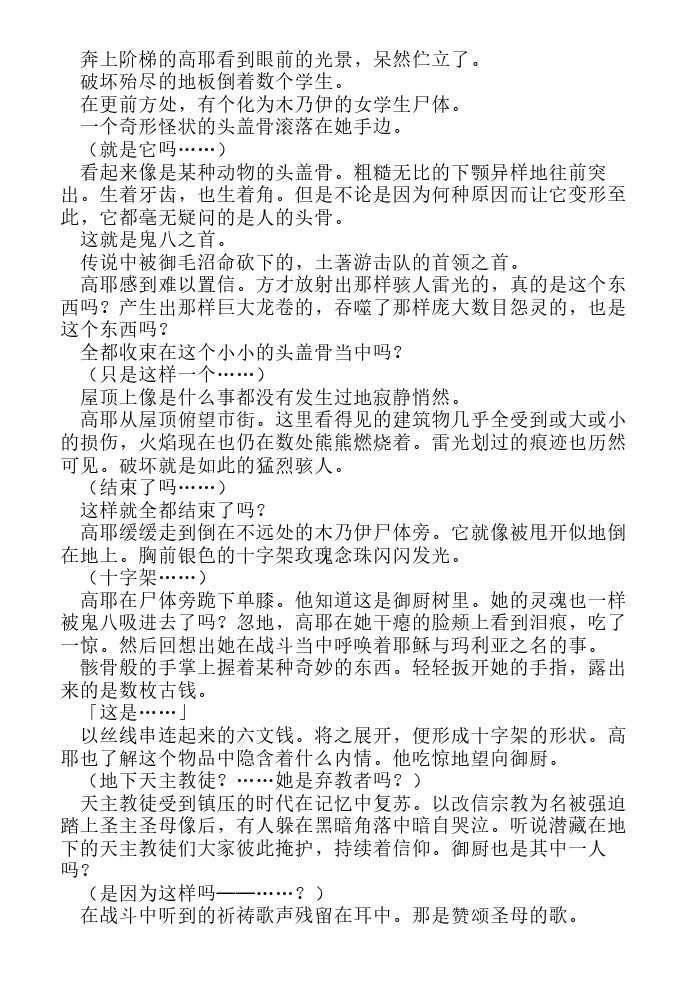 奔上阶梯的高耶看到眼前的光景，呆然伫立了。
破坏殆尽的地板倒着数个学生。
在更前方处，有个化为木乃伊的女学生尸体。
一个奇形怪状的头盖骨滚落在她手边。
（就是它吗……）
看起来像是某种动物的头盖骨。粗糙无比的下颚异样地往前突出。生着牙齿，也生着角。但是不论是因为何种原因而让它变形至此，它都毫无疑问的是人的头骨。
这就是鬼八之首。
传说中被御毛沼命砍下的，土著游击队的首领之首。
高耶感到难以置信。方才放射出那样骇人雷光的，真的是这个东西吗？产生出那样巨大龙卷的，吞噬了那样庞大数目怨灵的，也是这个东西吗？
全都收束在这个小小的头盖骨当中吗？
（只是这样一个……）
屋顶上像是什么事都没有发生过地寂静悄然。
高耶从屋顶俯望市街。这里看得见的建筑物几乎全受到或大或小的损伤，火焰现在也仍在数处熊熊燃烧着。雷光划过的痕迹也历然可见。破坏就是如此的猛烈骇人。
（结束了吗……）
这样就全都结束了吗？
高耶缓缓走到倒在不远处的木乃伊尸体旁。它就像被甩开似地倒在地上。胸前银色的十字架玫瑰念珠闪闪发光。
（十字架……）
高耶在尸体旁跪下单膝。他知道这是御厨树里。她的灵魂也一样被鬼八吸进去了吗？忽地，高耶在她干瘪的脸颊上看到泪痕，吃了一惊。然后回想出她在战斗当中呼唤着耶稣与玛利亚之名的事。
骸骨般的手掌上握着某种奇妙的东西。轻轻扳开她的手指，露出来的是数枚古钱。
「这是……」
以丝线串连起来的六文钱。将之展开，便形成十字架的形状。高耶也了解这个物品中隐含着什么内情。他吃惊地望向御厨。
（地下天主教徒？……她是弃教者吗？）
天主教徒受到镇压的时代在记忆中复苏。以改信宗教为名被强迫踏上圣主圣母像后，有人躲在黑暗角落中暗自哭泣。听说潜藏在地下的天主教徒们大家彼此掩护，持续着信仰。御厨也是其中一人吗？
（是因为这样吗——……？）
在战斗中听到的祈祷歌声残留在耳中。那是赞颂圣母的歌。